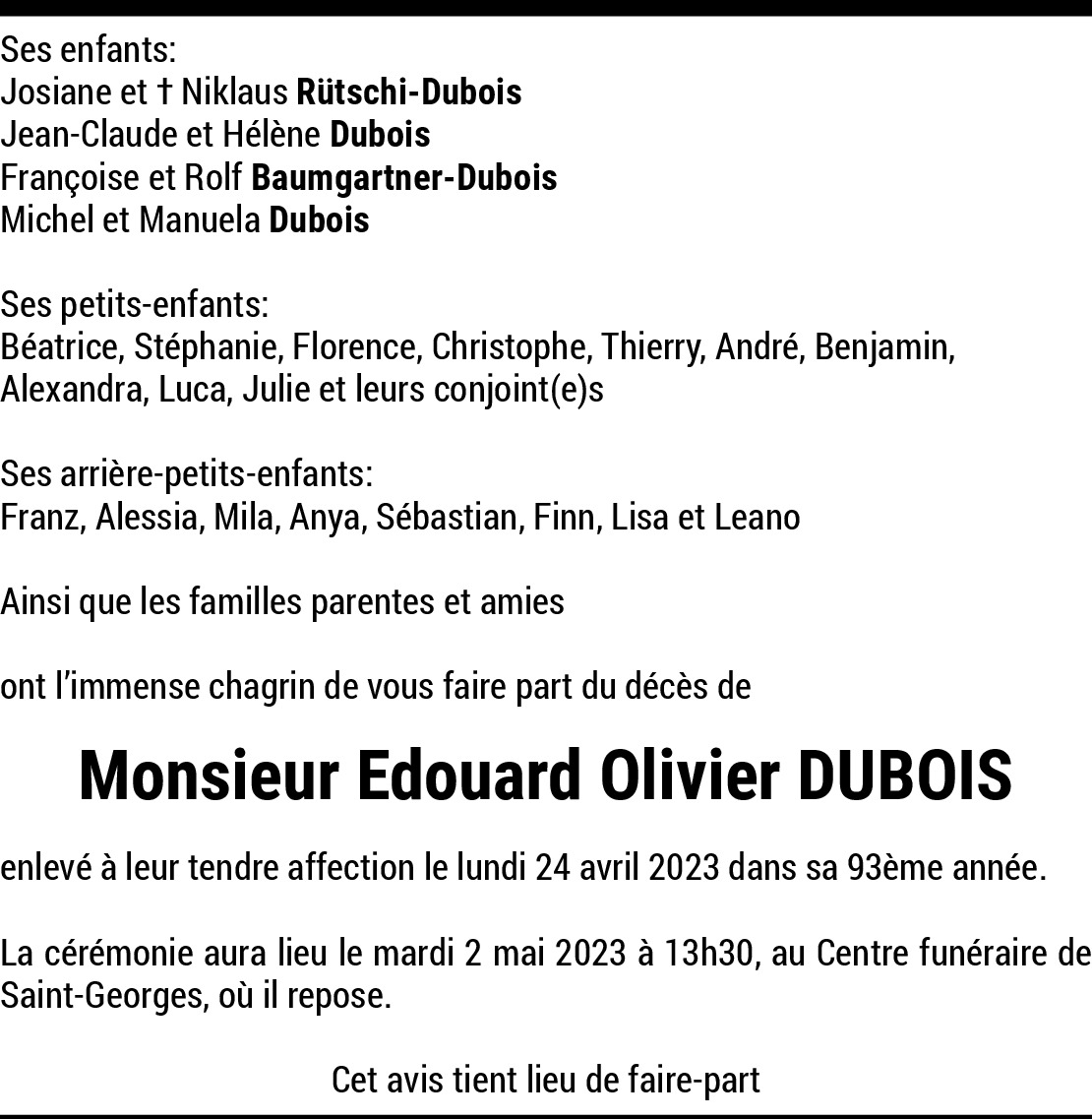 Ses enfants:
Josiane et † Niklaus Rütschi-Dubois
Jean-Claude et Hélène Dubois
Françoise et Rolf Baumgartner-Dubois
Michel et Manuela Dubois

Ses petits-enfants:
Béatrice, Stéphanie, Florence, Christophe, Thierry, André, Benjamin, Alexandra, Luca, Julie et leurs conjoint(e)s

Ses arrière-petits-enfants:
Franz, Alessia, Mila, Anya, Sébastian, Finn, Lisa et Leano

Ainsi que les familles parentes et amies

ont l'immense chagrin de vous faire part du décès de

Monsieur Edouard Olivier DUBOIS

enlevé à leur tendre affection le lundi 24 avril 2023 dans sa 93ème année.

La cérémonie aura lieu le mardi 2 mai 2023 à 13h30, au Centre funéraire de Saint-Georges, où il repose.

Cet avis tient lieu de faire-part